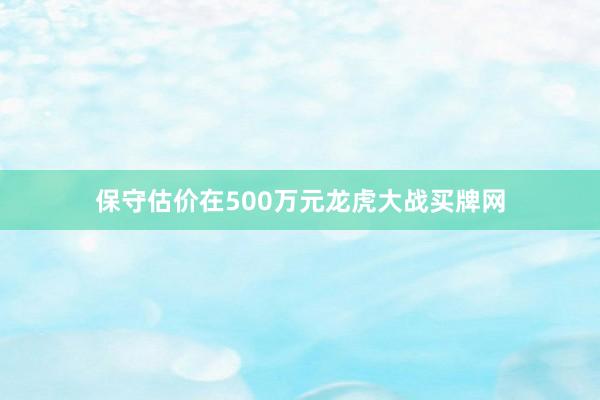 保守估价在500万元龙虎大战买牌网